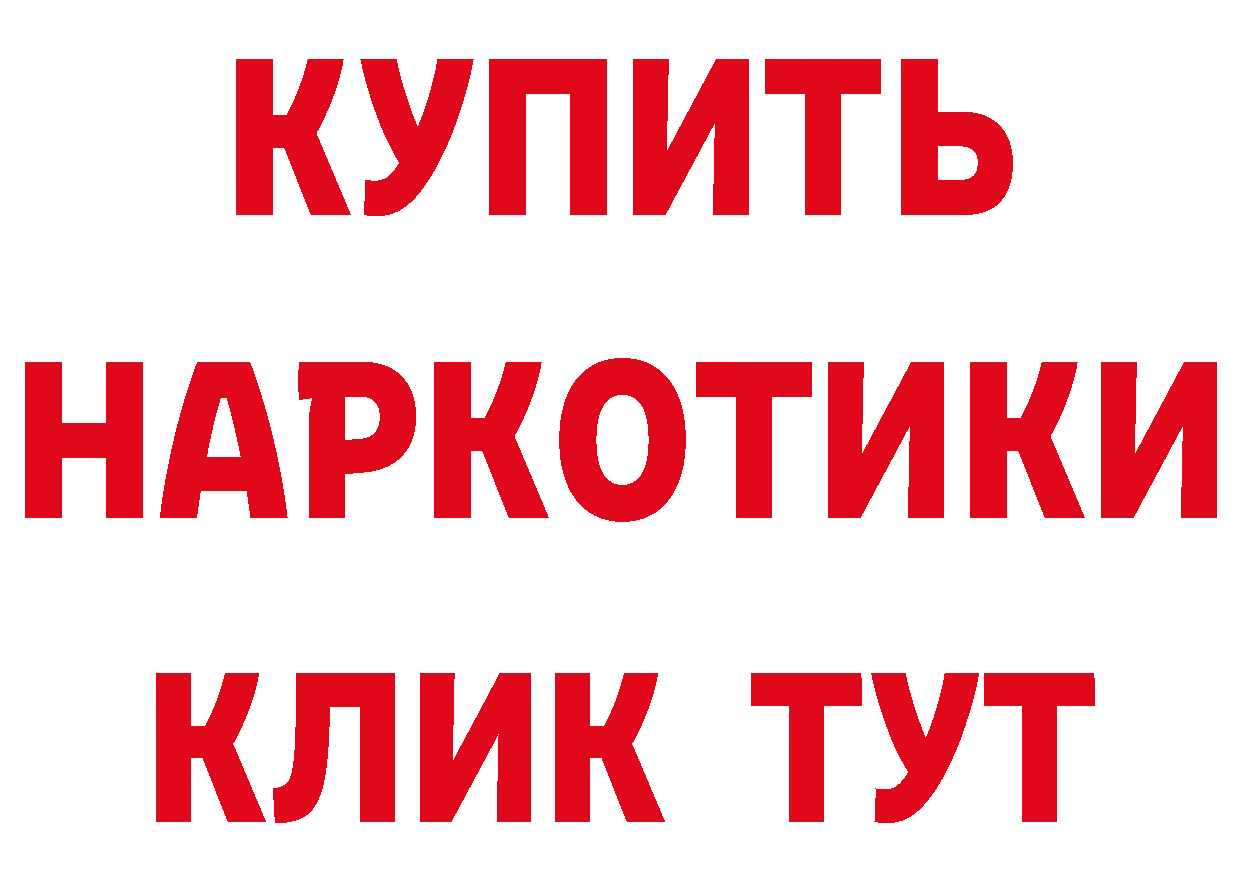 КУПИТЬ

НАРКОТИКИ

КЛИК ТУТ